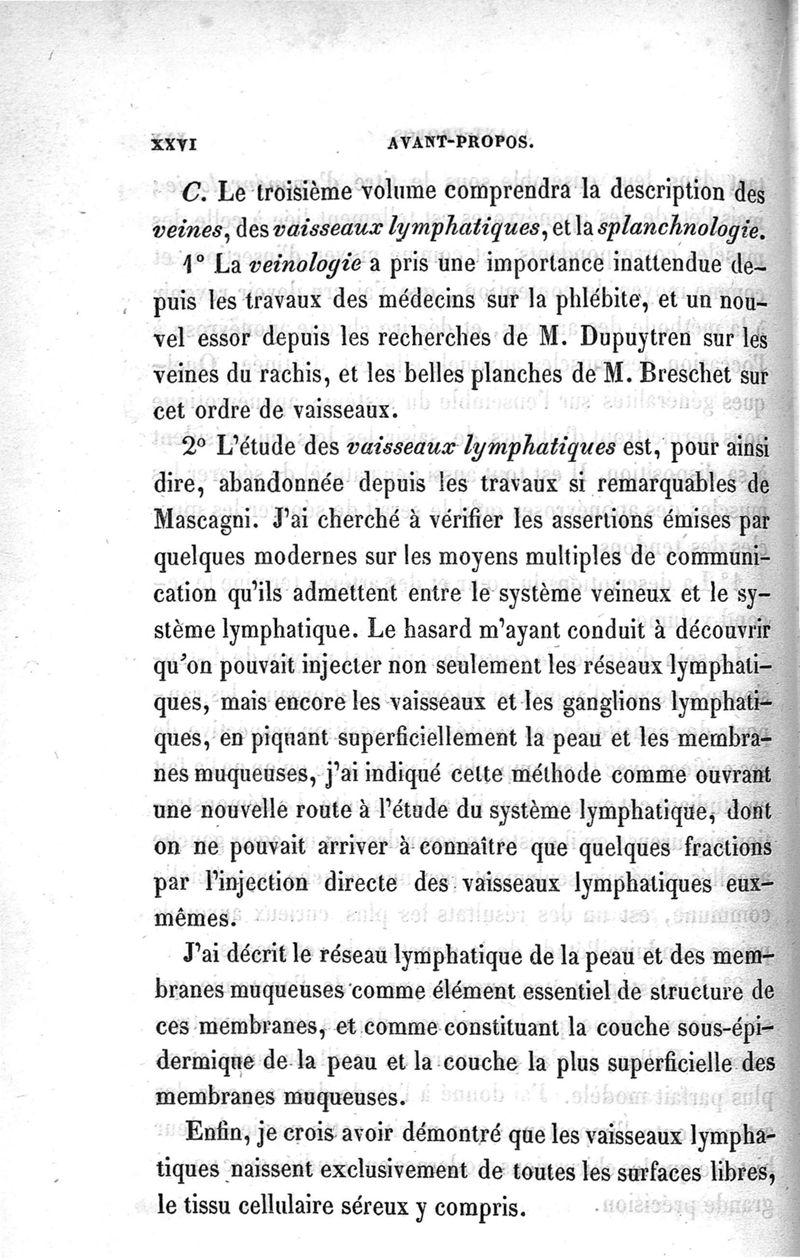 XXVI AVANT-PROPOS.

C. Le troisième volume comprendra la description des veines, des vaisseaux lymphatiques, et la splanchnologie.

1° La veinologie a pris une importance inattendue depuis les travaux des médecins sur la phlébite, et un nouvel essor depuis les recherches de M. Dupuytren sur les veines du rachis, et les belles planches de M. Breschet sur cet ordre de vaisseaux.

2° L'étude des vaisseaux lymphatiques est, pour ainsi dire, abandonnée depuis les travaux si remarquables de Mascagni. J'ai cherché à vérifier les assertions émises par quelques modernes sur les moyens multiples de communication qu'ils admettent entre le système veineux et le système lymphatique. Le hasard m'ayant conduit à découvrir qu'on pouvait injecter non seulement les réseaux lymphatiques, mais encore les vaisseaux et les ganglions lymphatiques, en piquant superficiellement la peau et les membranes muqueuses, j'ai indiqué cette méthode comme ouvrant une nouvelle route à l'étude du système lymphatique, dont on ne pouvait arriver à connaître que quelques fractions par l'injection directe des vaisseaux lymphatiques eux-mêmes.

J'ai décrit le réseau lymphatique de la peau et des membranes muqueuses comme élément essentiel de structure de ces membranes, et comme constituant la couche sous-épidermique de la peau et la couche la plus superficielle des membranes muqueuses.

Enfin, je crois avoir démontré que les vaisseaux lymphatiques naissent exclusivement de toutes les surfaces libres, le tissu cellulaire séreux y compris.